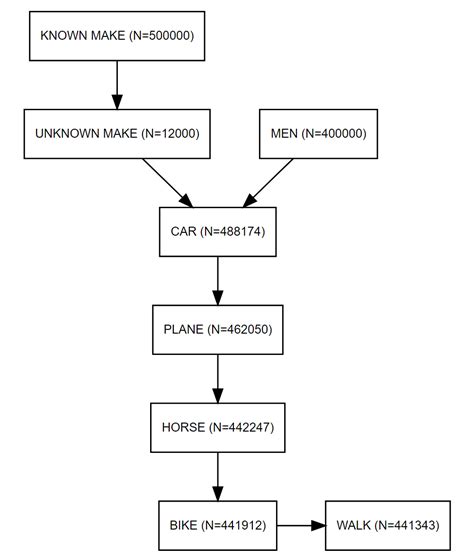 KNOWN MAKE (N=500000)

UNKNOWN MAKE (N=12000)

MEN (N=400000)

CAR (N=488174)

PLANE (N=462050)

HORSE (N=442247)

BIKE (N=441912)

WALK (N=441343)